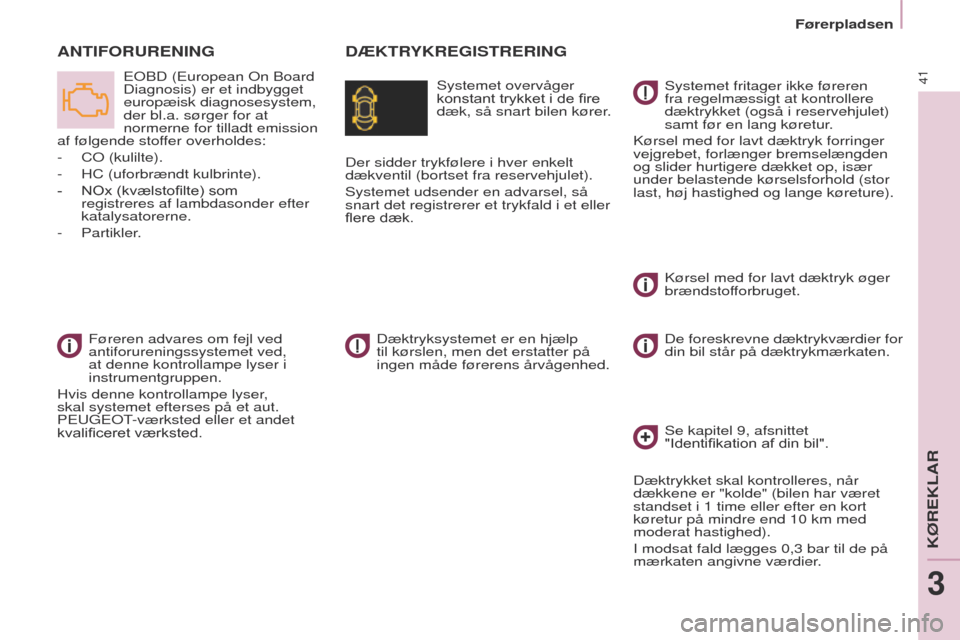 Førerpladsen

41

ANTIFORURENING

EOBD (European On Board Diagnosis) er et indbygget europæisk diagnosesystem, der bl.a. sørger for at normerne for tilladt emission af følgende stoffer overholdes:

- CO (kulilte).
- HC (uforbrændt kulbrinte).
- NOx (kvælstofilte) som registreres af lambdasonder efter katalysatorerne.
- Partikler.

Føreren advares om fejl ved antiforureningssystemet ved, at denne kontrollampe lyser i instrumentgruppen.

Hvis denne kontrollampe lyser, skal systemet efterses på et aut. PEUGEOT-værksted eller et andet kvalificeret værksted.

DÆKTRYKREGISTRERING

Systemet overvåger konstant trykket i de fire dæk, så snart bilen kører.

Der sidder trykfølere i hver enkelt dækventil (bortset fra reservehjulet).

Systemet udsender en advarsel, så snart det registrerer et trykfald i et eller flere dæk.

Dæktryksystemet er en hjælp til kørslen, men det erstatter på ingen måde førerens årvågenhed.

Systemet fritager ikke føreren fra regelmæssigt at kontrollere dæktrykket (også i reservehjulet) samt før en lang køretur.

Kørsel med for lavt dæktryk forringer vejgrebet, forlænger bremselængden og slider hurtigere dækket op, især under belastende kørselsforhold (stor last, høj hastighed og lange køreture).

Kørsel med for lavt dæktryk øger brændstofforbruget.

De foreskrevne dæktrykværdier for din bil står på dæktrykmærkaten.

Se kapitel 9, afsnittet "Identifikation af din bil".

Dæktrykket skal kontrolleres, når dækkene er "kolde" (bilen har været standset i 1 time eller efter en kort køretur på mindre end 10 km med moderat hastighed).

I modsat fald lægges 0,3 bar til de på mærkaten angivne værdier.

KØREKLAR

3

carmanualsonline.info